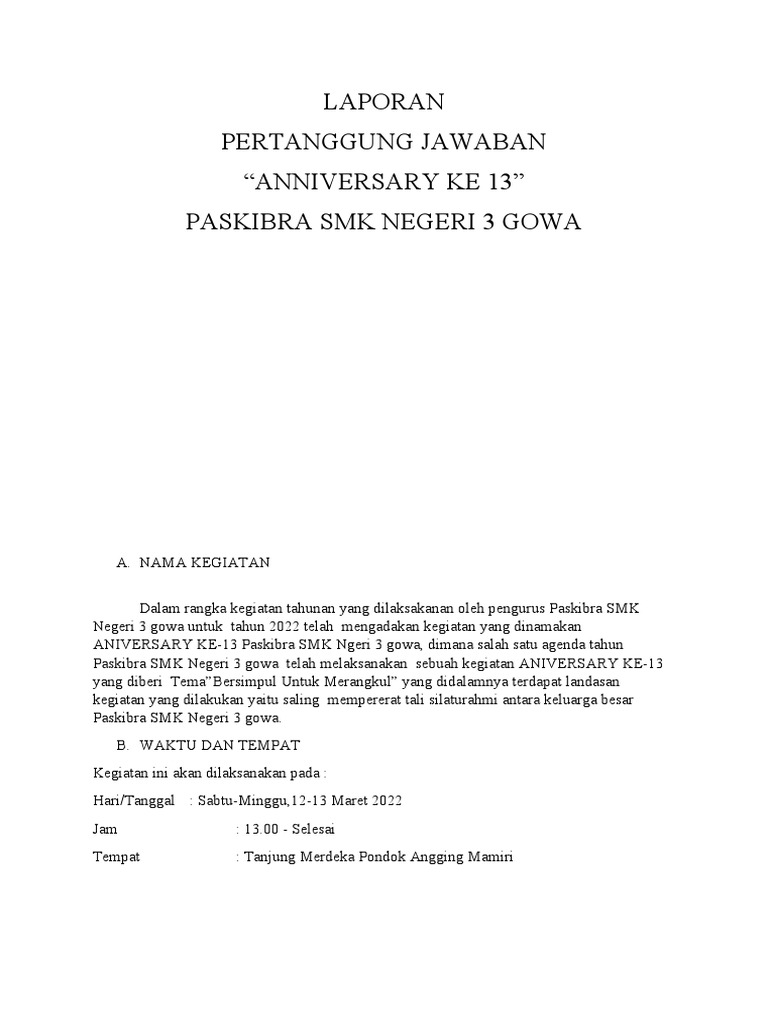 LAPORAN
PERTANGGUNG JAWABAN
“ANNIVERSARY KE 13”
PASKIBRA SMK NEGERI 3 GOWA

A. NAMA KEGIATAN

Dalam rangka kegiatan tahunan yang dilaksakanan oleh pengurus Paskibra SMK Negeri 3 gowa untuk tahun 2022 telah mengadakan kegiatan yang dinamakan ANIVERSARY KE-13 Paskibra SMK Ngeri 3 gowa, dimana salah satu agenda tahun Paskibra SMK Negeri 3 gowa telah melaksanakan sebuah kegiatan ANIVERSARY KE-13 yang diberi Tema”Bersimpul Untuk Merangkul” yang didalamnya terdapat landasan kegiatan yang dilakukan yaitu saling mempererat tali silaturahmi antara keluarga besar Paskibra SMK Negeri 3 gowa.

B. WAKTU DAN TEMPAT

Kegiatan ini akan dilaksanakan pada :

Hari/Tanggal : Sabtu-Minggu,12-13 Maret 2022

Jam : 13.00 - Selesai

Tempat : Tanjung Merdeka Pondok Angging Mamiri